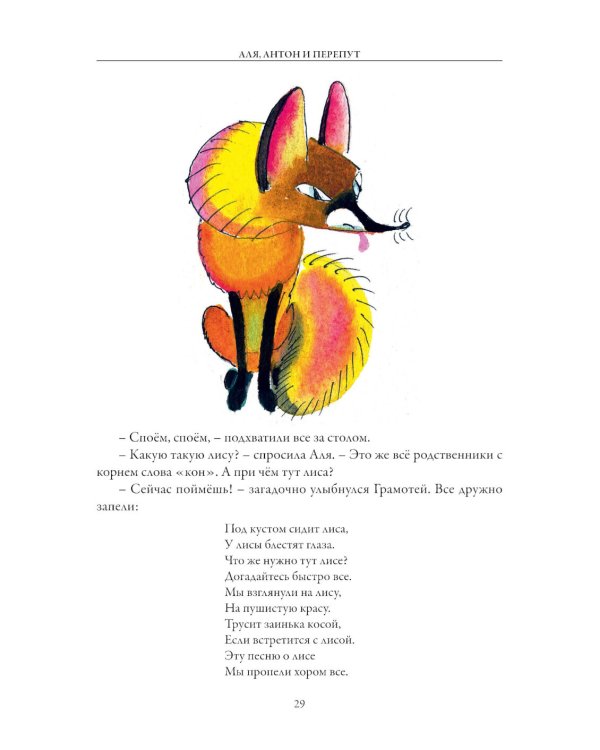 АЛЯ, АНТОН И ПЕРЕПУТ

– Споём, споём, – подхватили все за столом.

– Какую такую лису? – спросила Аля. – Это же всё родственники с корнем слова «кон». А при чём тут лиса?

– Сейчас поймёшь! – загадочно улыбнулся Грамотей. Все дружно запели:

Под кустом сидит лиса,
У лисы блестят глаза.
Что же нужно тут лисе?
Догадайтесь быстро все.
Мы взглянули на лису,
На пушистую красу.
Трусит заинька косой,
Если встретится с лисой.
Эту песню о лисе
Мы пропели хором все.

29